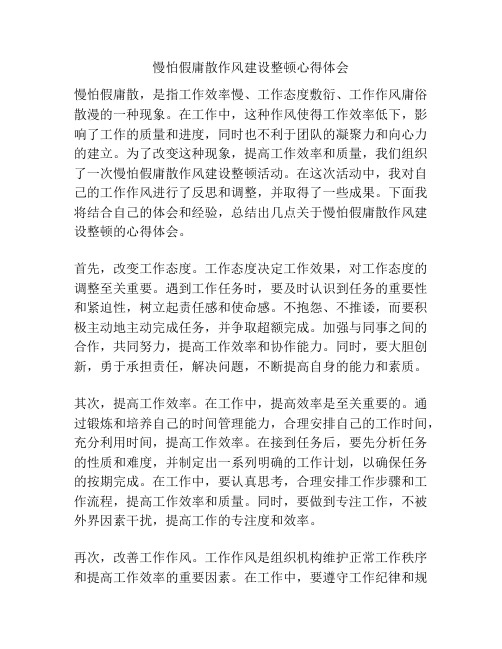 慢怕假庸散作风建设整顿心得体会

慢怕假庸散，是指工作效率慢、工作态度敷衍、工作作风庸俗散漫的一种现象。在工作中，这种作风使得工作效率低下，影响了工作的质量和进度，同时也不利于团队的凝聚力和向心力的建立。为了改变这种现象，提高工作效率和质量，我们组织了一次慢怕假庸散作风建设整顿活动。在这次活动中，我对自己的工作作风进行了反思和调整，并取得了一些成果。下面我将结合自己的体会和经验，总结出几点关于慢怕假庸散作风建设整顿的心得体会。

首先，改变工作态度。工作态度决定工作效果，对工作态度的调整至关重要。遇到工作任务时，要及时认识到任务的重要性和紧迫性，树立起责任感和使命感。不抱怨、不推诿，而要积极主动地主动完成任务，并争取超额完成。加强与同事之间的合作，共同努力，提高工作效率和协作能力。同时，要大胆创新，勇于承担责任，解决问题，不断提高自身的能力和素质。

其次，提高工作效率。在工作中，提高效率是至关重要的。通过锻炼和培养自己的时间管理能力，合理安排自己的工作时间，充分利用时间，提高工作效率。在接到任务后，要先分析任务的性质和难度，并制定出一系列明确的工作计划，以确保任务的按期完成。在工作中，要认真思考，合理安排工作步骤和工作流程，提高工作效率和质量。同时，要做到专注工作，不被外界因素干扰，提高工作的专注度和效率。

再次，改善工作作风。工作作风是组织机构维护正常工作秩序和提高工作效率的重要因素。在工作中，要遵守工作纪律和规